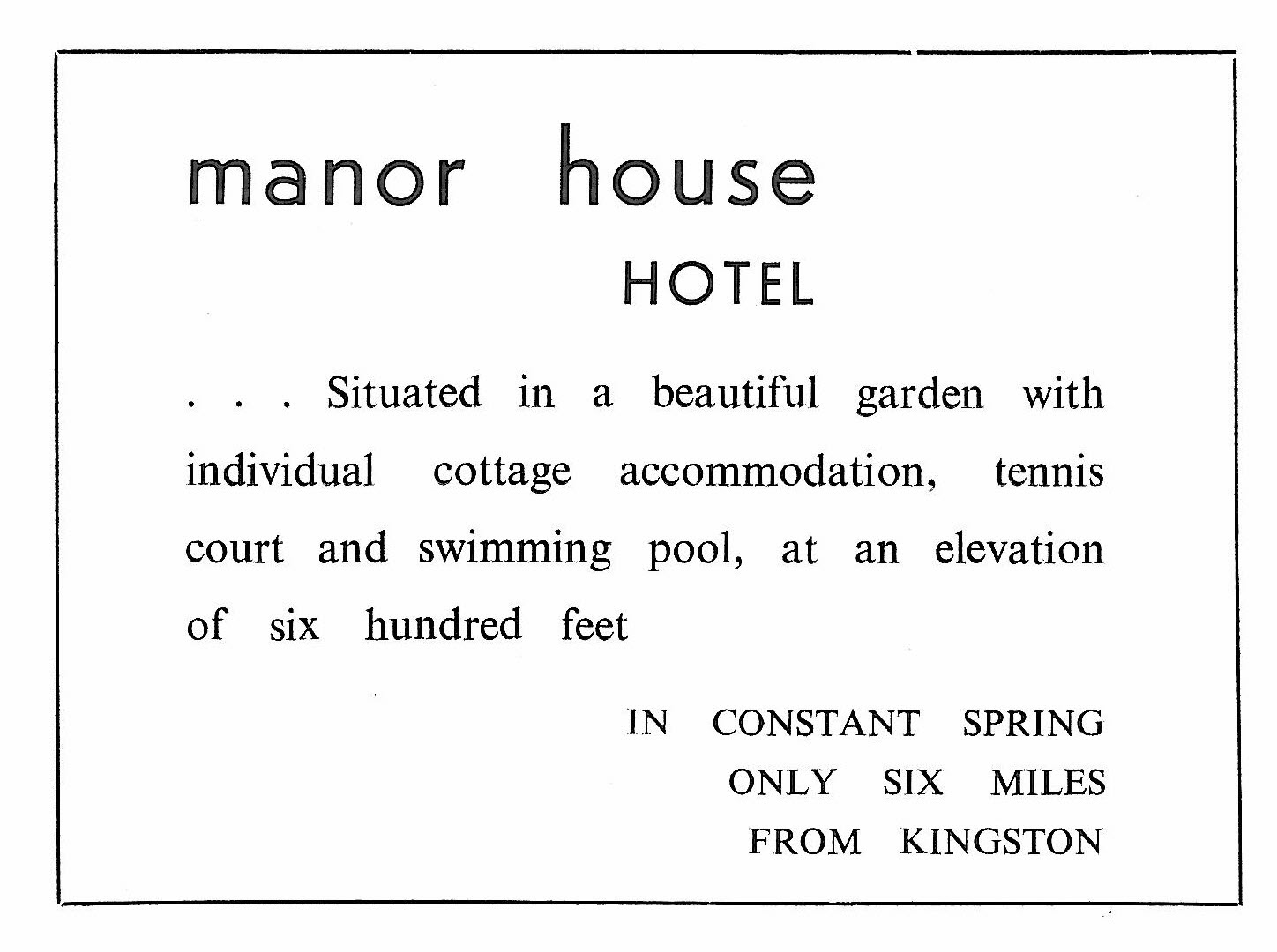 manor house
HOTEL

. . . Situated in a beautiful garden with individual cottage accommodation, tennis court and swimming pool, at an elevation of six hundred feet

IN CONSTANT SPRING
ONLY SIX MILES
FROM KINGSTON